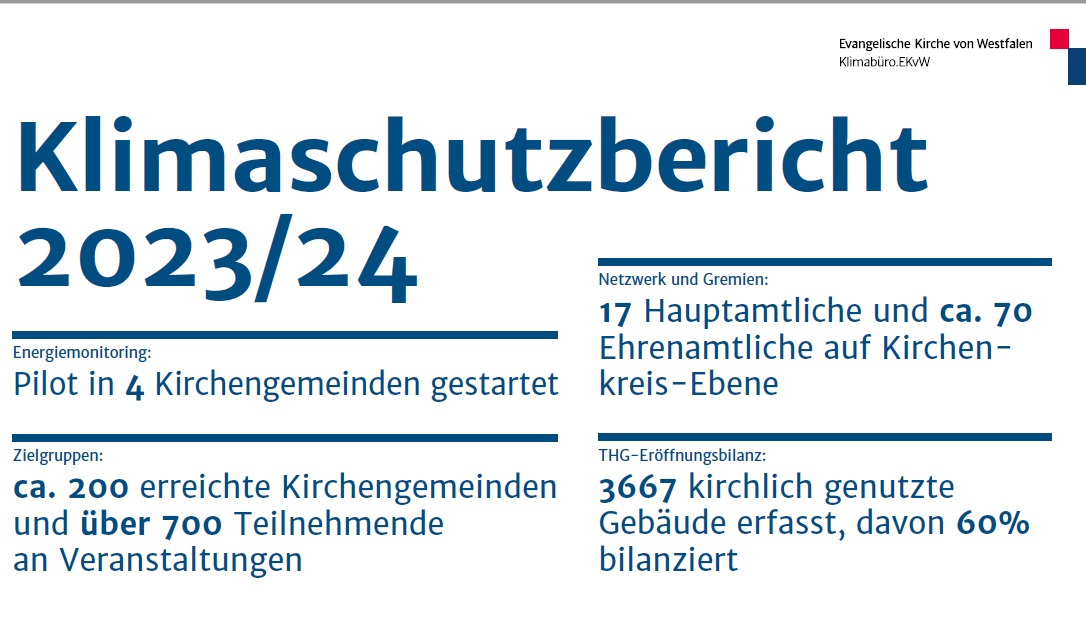 Evangelische Kirche von Westfalen
Klimabüro.EKvW

Klimaschutzbericht 2023/24

Energiemonitoring:
Pilot in 4 Kirchengemeinden gestartet

Zielgruppen:
ca. 200 erreichte Kirchengemeinden und über 700 Teilnehmende an Veranstaltungen

Netzwerk und Gremien:
17 Hauptamtliche und ca. 70 Ehrenamtliche auf Kirchenkreis-Ebene

THG-Eröffnungsbilanz:
3667 kirchlich genutzte Gebäude erfasst, davon 60% bilanziert